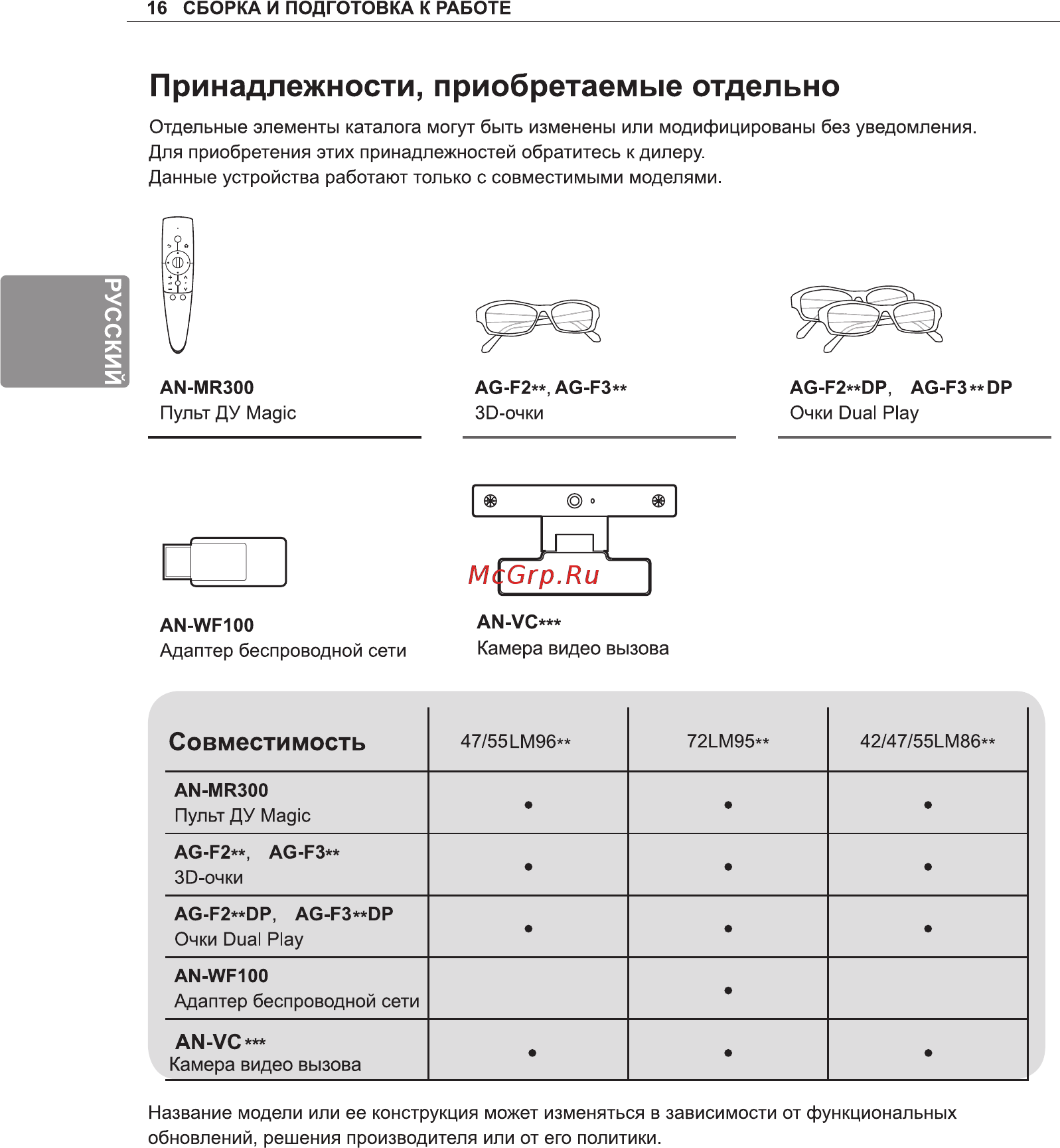 16 СБОРКА И ПОДГОТОВКА К РАБОТЕ

РУССКИЙ

Принадлежности, приобретаемые отдельно

Отдельные элементы каталога могут быть изменены или модифицированы без уведомления.
Для приобретения этих принадлежностей обратитесь к дилеру.
Данные устройства работают только с совместимыми моделями.

AN-MR300
Пульт ДУ Magic

AG-F2**, AG-F3**
3D-очки

AG-F2**DP, AG-F3**DP
Очки Dual Play

AN-WF100
Адаптер беспроводной сети

McGrp.Ru

AN-VC***
Камера видео вызова

| Совместимость | 47/55LM96** | 72LM95** | 42/47/55LM86** |
|---|---|---|---|
| AN-MR300 Пульт ДУ Magic | • | • | • |
| AG-F2**, AG-F3** 3D-очки | • | • | • |
| AG-F2**DP, AG-F3**DP Очки Dual Play | • | • | • |
| AN-WF100 Адаптер беспроводной сети | | • | |
| AN-VC*** Камера видео вызова | • | • | • |

Название модели или ее конструкция может изменяться в зависимости от функциональных обновлений, решения производителя или от его политики.